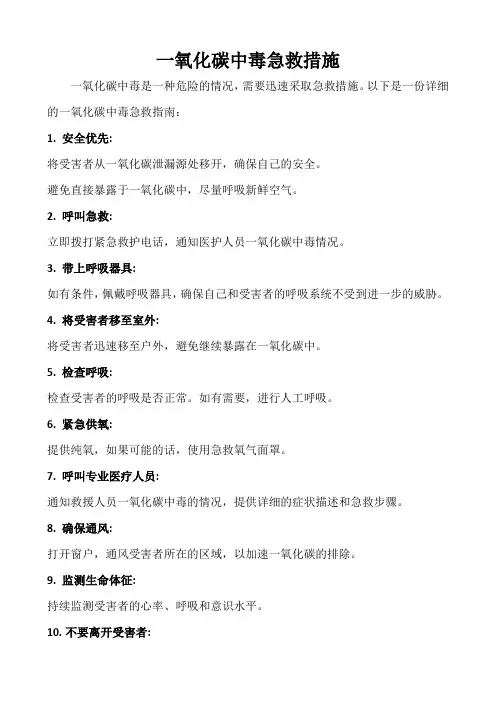 一氧化碳中毒急救措施

一氧化碳中毒是一种危险的情况，需要迅速采取急救措施。以下是一份详细的一氧化碳中毒急救指南：

1. 安全优先:

将受害者从一氧化碳泄漏源处移开，确保自己的安全。

避免直接暴露于一氧化碳中，尽量呼吸新鲜空气。

2. 呼叫急救:

立即拨打紧急救护电话，通知医护人员一氧化碳中毒情况。

3. 带上呼吸器具:

如有条件，佩戴呼吸器具，确保自己和受害者的呼吸系统不受到进一步的威胁。

4. 将受害者移至室外:

将受害者迅速移至户外，避免继续暴露在一氧化碳中。

5. 检查呼吸:

检查受害者的呼吸是否正常。如有需要，进行人工呼吸。

6. 紧急供氧:

提供纯氧，如果可能的话，使用急救氧气面罩。

7. 呼叫专业医疗人员:

通知救援人员一氧化碳中毒的情况，提供详细的症状描述和急救步骤。

8. 确保通风:

打开窗户，通风受害者所在的区域，以加速一氧化碳的排除。

9. 监测生命体征:

持续监测受害者的心率、呼吸和意识水平。

10. 不要离开受害者: